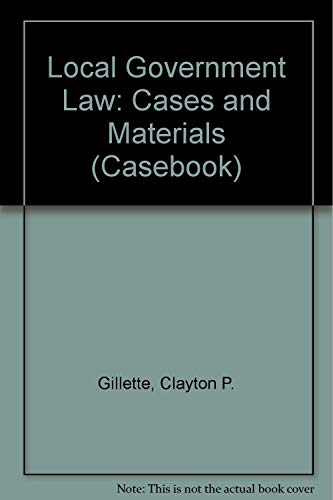 Local Government Law: Cases and Materials (Casebook)

Gillette, Clayton P.

Note: This is not the actual book cover